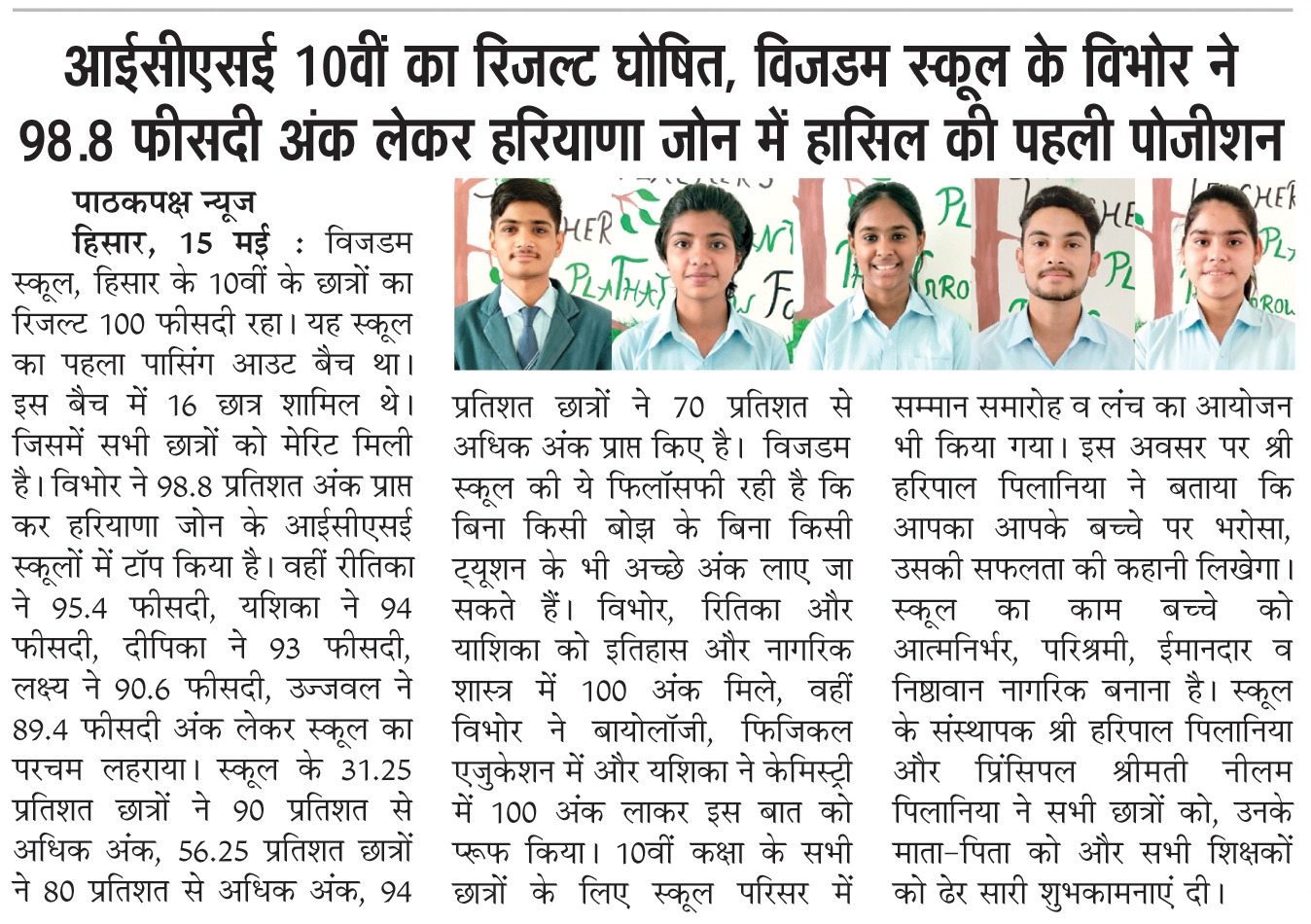 आईसीएसई 10वीं का रिजल्ट घोषित, विजडम स्कूल के विभोर ने 98.8 फीसदी अंक लेकर हरियाणा जोन में हासिल की पहली पोजीशन

पाठकपक्ष न्यूज

हिसार, 15 मई : विजडम स्कूल, हिसार के 10वीं के छात्रों का रिजल्ट 100 फीसदी रहा। यह स्कूल का पहला पासिंग आउट बैच था। इस बैच में 16 छात्र शामिल थे। जिसमें सभी छात्रों को मेरिट मिली है। विभोर ने 98.8 प्रतिशत अंक प्राप्त कर हरियाणा जोन के आईसीएसई स्कूलों में टॉप किया है। वहीं रीतिका ने 95.4 फीसदी, यशिका ने 94 फीसदी, दीपिका ने 93 फीसदी, लक्ष्य ने 90.6 फीसदी, उज्जवल ने 89.4 फीसदी अंक लेकर स्कूल का परचम लहराया। स्कूल के 31.25 प्रतिशत छात्रों ने 90 प्रतिशत से अधिक अंक, 56.25 प्रतिशत छात्रों ने 80 प्रतिशत से अधिक अंक, 94 प्रतिशत छात्रों ने 70 प्रतिशत से अधिक अंक प्राप्त किए है। विजडम स्कूल की ये फिलॉसफी रही है कि बिना किसी बोझ के बिना किसी ट्यूशन के भी अच्छे अंक लाए जा सकते हैं। विभोर, रितिका और याशिका को इतिहास और नागरिक शास्त्र में 100 अंक मिले, वहीं विभोर ने बायोलॉजी, फिजिकल एजुकेशन में और यशिका ने केमिस्ट्री में 100 अंक लाकर इस बात को प्रूफ किया। 10वीं कक्षा के सभी छात्रों के लिए स्कूल परिसर में सम्मान समारोह व लंच का आयोजन भी किया गया। इस अवसर पर श्री हरिपाल पिलानिया ने बताया कि आपका आपके बच्चे पर भरोसा, उसकी सफलता की कहानी लिखेगा। स्कूल का काम बच्चे को आत्मनिर्भर, परिश्रमी, ईमानदार व निष्ठावान नागरिक बनाना है। स्कूल के संस्थापक श्री हरिपाल पिलानिया और प्रिंसिपल श्रीमती नीलम पिलानिया ने सभी छात्रों को, उनके माता-पिता को और सभी शिक्षकों को ढेर सारी शुभकामनाएं दी।